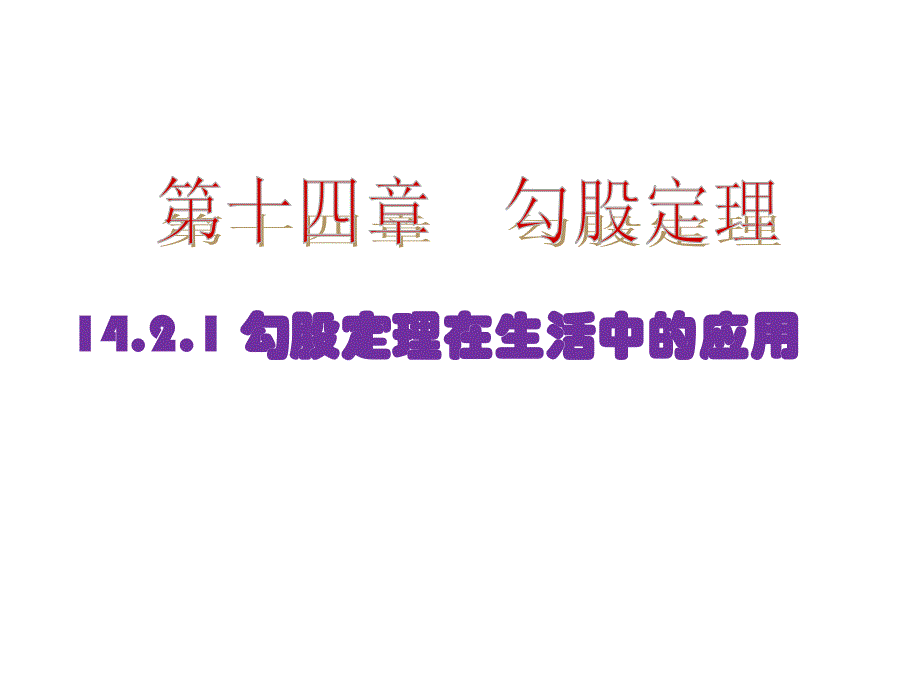 第十四章　勾股定理

14.2.1 勾股定理在生活中的应用